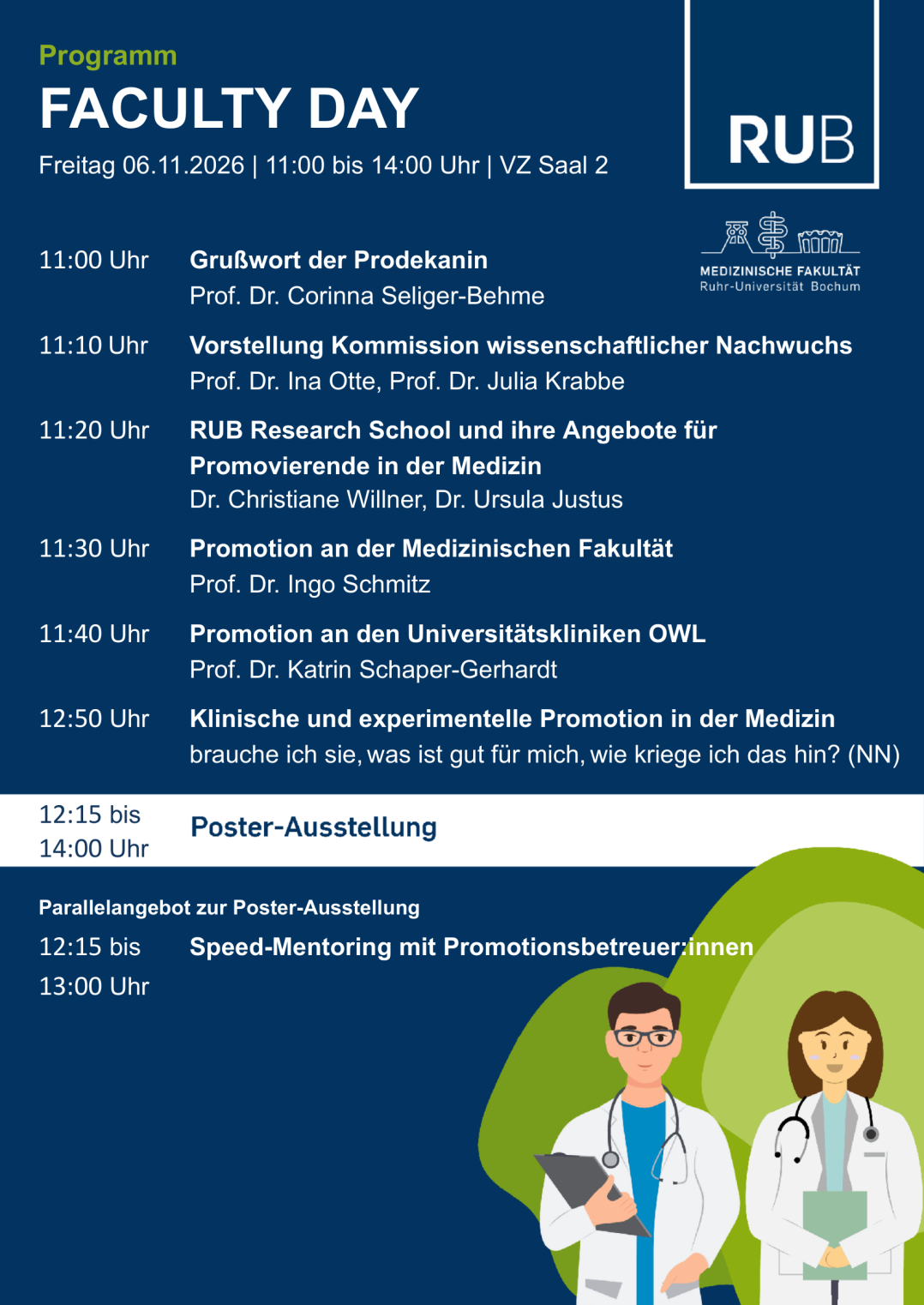 Programm
FACULTY DAY
Freitag 06.11.2026 | 11:00 bis 14:00 Uhr | VZ Saal 2

RUB

MEDIZINISCHE FAKULTÄT
Ruhr-Universität Bochum

11:00 Uhr Grußwort der Prodekanin
Prof. Dr. Corinna Seliger-Behme

11:10 Uhr Vorstellung Kommission wissenschaftlicher Nachwuchs
Prof. Dr. Ina Otte, Prof. Dr. Julia Krabbe

11:20 Uhr RUB Research School und ihre Angebote für Promovierende in der Medizin
Dr. Christiane Willner, Dr. Ursula Justus

11:30 Uhr Promotion an der Medizinischen Fakultät
Prof. Dr. Ingo Schmitz

11:40 Uhr Promotion an den Universitätskliniken OWL
Prof. Dr. Katrin Schaper-Gerhardt

12:50 Uhr Klinische und experimentelle Promotion in der Medizin
brauche ich sie, was ist gut für mich, wie kriege ich das hin? (NN)

12:15 bis 14:00 Uhr Poster-Ausstellung

Parallelangebot zur Poster-Ausstellung
12:15 bis 13:00 Uhr Speed-Mentoring mit Promotionsbetreuer:innen